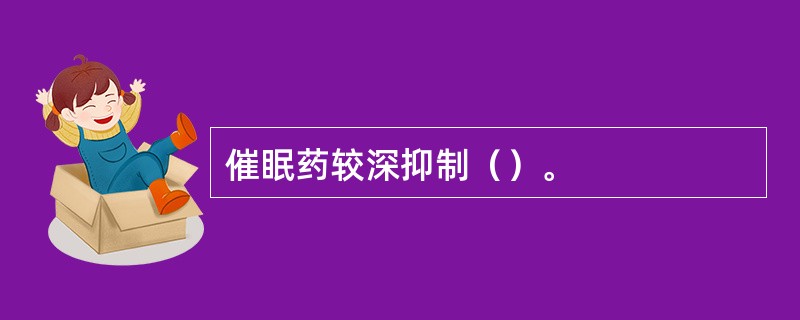 催眠药较深抑制（）。